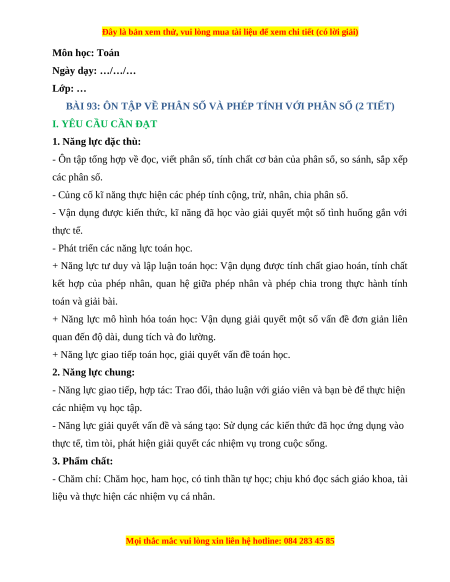 Đây là bản xem thử, vui lòng mua tài liệu để xem chi tiết (có lời giải)

Môn học: Toán

Ngày dạy: …/…/…

Lớp: …

BÀI 93: ÔN TẬP VỀ PHÂN SỐ VÀ PHÉP TÍNH VỚI PHÂN SỐ (2 TIẾT)

I. YÊU CẦU CẦN ĐẠT

1. Năng lực đặc thù:

- Ôn tập tổng hợp về đọc, viết phân số, tính chất cơ bản của phân số, so sánh, sắp xếp các phân số.

- Củng cố kĩ năng thực hiện các phép tính cộng, trừ, nhân, chia phân số.

- Vận dụng được kiến thức, kĩ năng đã học vào giải quyết một số tình huống gắn với thực tế.

- Phát triển các năng lực toán học.

+ Năng lực tư duy và lập luận toán học: Vận dụng được tính chất giao hoán, tính chất kết hợp của phép nhân, quan hệ giữa phép nhân và phép chia trong thực hành tính toán và giải bài.

+ Năng lực mô hình hóa toán học: Vận dụng giải quyết một số vấn đề đơn giản liên quan đến độ dài, dung tích và đo lường.

+ Năng lực giao tiếp toán học, giải quyết vấn đề toán học.

2. Năng lực chung:

- Năng lực giao tiếp, hợp tác: Trao đổi, thảo luận với giáo viên và bạn bè để thực hiện các nhiệm vụ học tập.

- Năng lực giải quyết vấn đề và sáng tạo: Sử dụng các kiến thức đã học ứng dụng vào thực tế, tìm tòi, phát hiện giải quyết các nhiệm vụ trong cuộc sống.

3. Phẩm chất:

- Chăm chỉ: Chăm học, ham học, có tinh thần tự học; chịu khó đọc sách giáo khoa, tài liệu và thực hiện các nhiệm vụ cá nhân.

Mọi thắc mắc vui lòng xin liên hệ hotline: 084 283 45 85